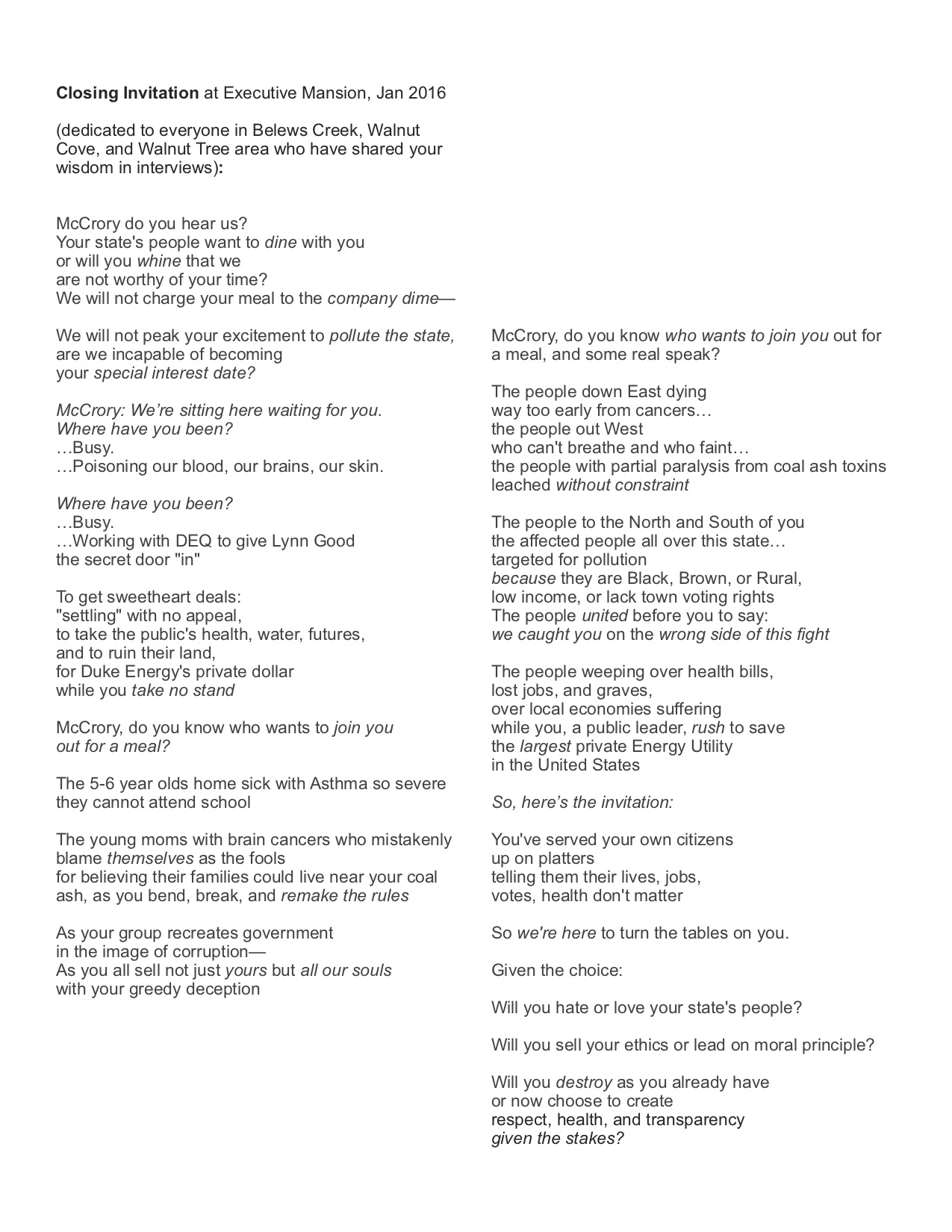 Closing Invitation at Executive Mansion, Jan 2016

(dedicated to everyone in Belews Creek, Walnut Cove, and Walnut Tree area who have shared your wisdom in interviews):

McCrory do you hear us?
Your state's people want to dine with you
or will you whine that we
are not worthy of your time?
We will not charge your meal to the company dime—

We will not peak your excitement to pollute the state,
are we incapable of becoming
your special interest date?

McCrory: We're sitting here waiting for you.
Where have you been?
…Busy.
…Poisoning our blood, our brains, our skin.

Where have you been?
…Busy.
…Working with DEQ to give Lynn Good
the secret door "in"

To get sweetheart deals:
"settling" with no appeal,
to take the public's health, water, futures,
and to ruin their land,
for Duke Energy's private dollar
while you take no stand

McCrory, do you know who wants to join you
out for a meal?

The 5-6 year olds home sick with Asthma so severe
they cannot attend school

The young moms with brain cancers who mistakenly
blame themselves as the fools
for believing their families could live near your coal
ash, as you bend, break, and remake the rules

As your group recreates government
in the image of corruption—
As you all sell not just yours but all our souls
with your greedy deception

McCrory, do you know who wants to join you out for
a meal, and some real speak?

The people down East dying
way too early from cancers…
the people out West
who can't breathe and who faint…
the people with partial paralysis from coal ash toxins
leached without constraint

The people to the North and South of you
the affected people all over this state…
targeted for pollution
because they are Black, Brown, or Rural,
low income, or lack town voting rights
The people united before you to say:
we caught you on the wrong side of this fight

The people weeping over health bills,
lost jobs, and graves,
over local economies suffering
while you, a public leader, rush to save
the largest private Energy Utility
in the United States

So, here's the invitation:

You've served your own citizens
up on platters
telling them their lives, jobs,
votes, health don't matter

So we're here to turn the tables on you.

Given the choice:

Will you hate or love your state's people?

Will you sell your ethics or lead on moral principle?

Will you destroy as you already have
or now choose to create
respect, health, and transparency
given the stakes?